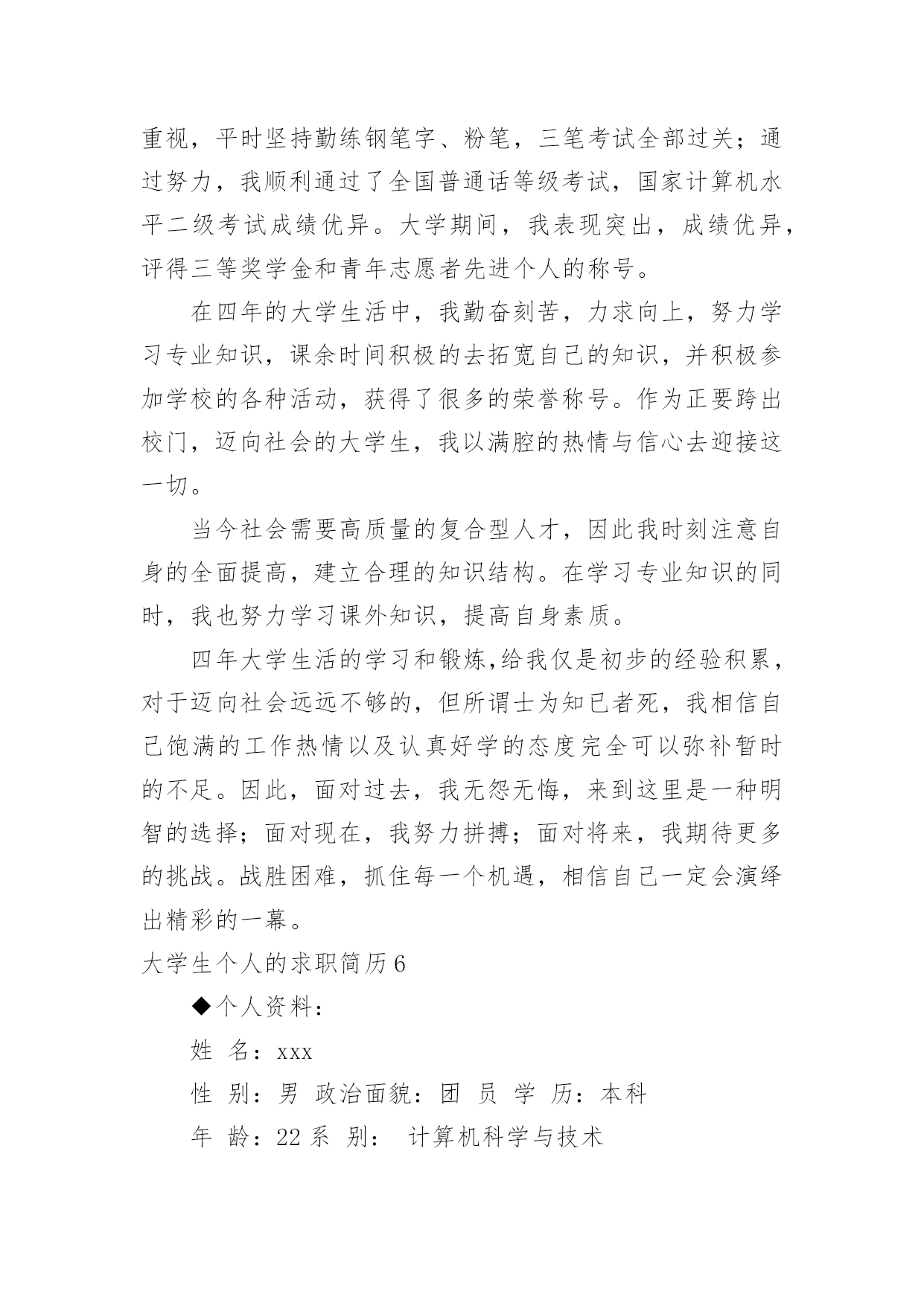 重视，平时坚持勤练钢笔字、粉笔，三笔考试全部过关；通过努力，我顺利通过了全国普通话等级考试，国家计算机水平二级考试成绩优异。大学期间，我表现突出，成绩优异，评得三等奖学金和青年志愿者先进个人的称号。

在四年的大学生活中，我勤奋刻苦，力求向上，努力学习专业知识，课余时间积极的去拓宽自己的知识，并积极参加学校的各种活动，获得了很多的荣誉称号。作为正要跨出校门，迈向社会的大学生，我以满腔的热情与信心去迎接这一切。

当今社会需要高质量的复合型人才，因此我时刻注意自身的全面提高，建立合理的知识结构。在学习专业知识的同时，我也努力学习课外知识，提高自身素质。

四年大学生活的学习和锻炼,给我仅是初步的经验积累，对于迈向社会远远不够的，但所谓士为知已者死，我相信自己饱满的工作热情以及认真好学的态度完全可以弥补暂时的不足。因此，面对过去，我无怨无悔，来到这里是一种明智的选择；面对现在，我努力拼搏；面对将来，我期待更多的挑战。战胜困难，抓住每一个机遇，相信自己一定会演绎出精彩的一幕。

大学生个人的求职简历6

◆个人资料：

姓 名：xxx

性 别：男 政治面貌：团 员 学 历：本科

年 龄：22 系 别： 计算机科学与技术